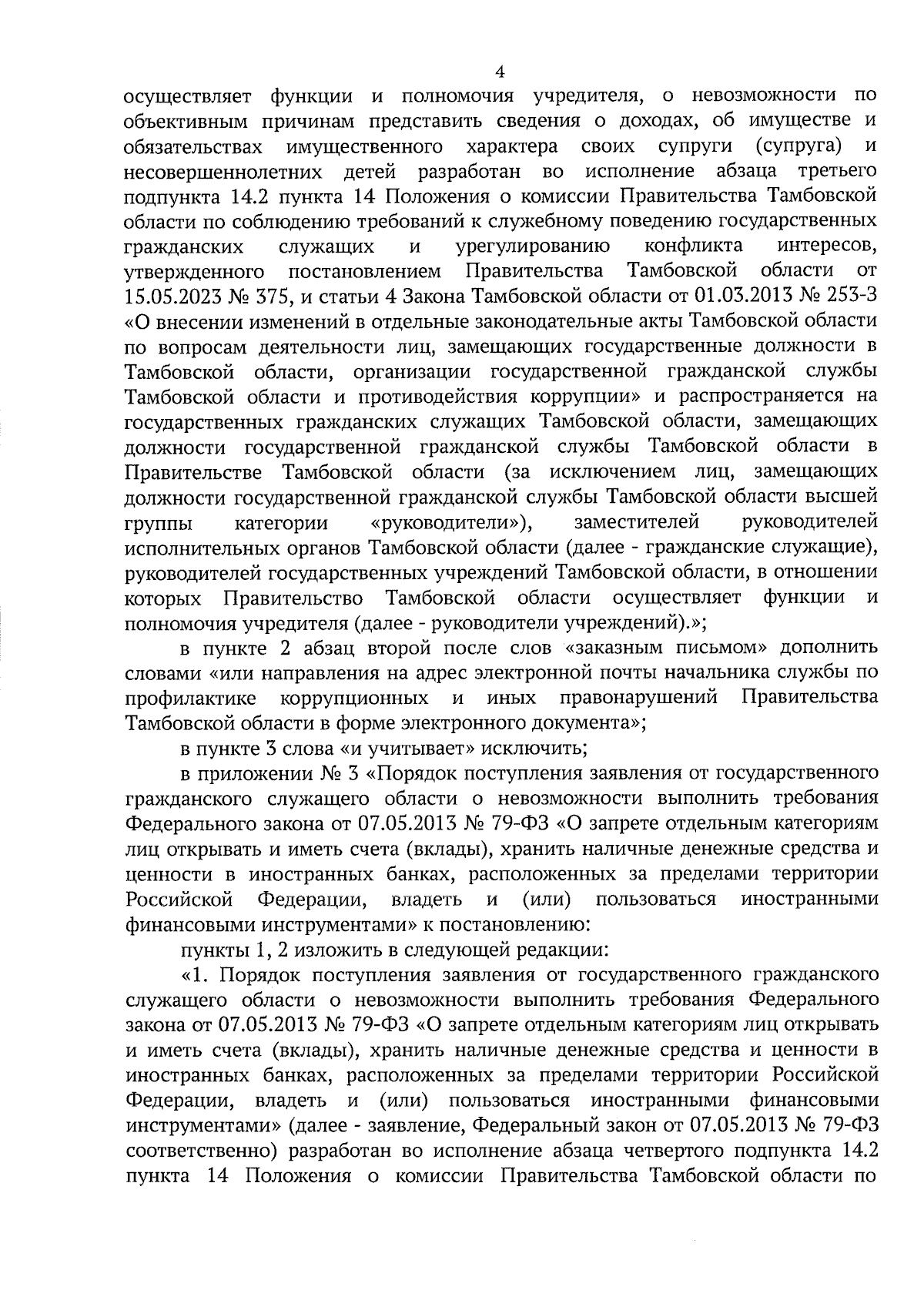 4

осуществляет функции и полномочия учредителя, о невозможности по объективным причинам представить сведения о доходах, об имуществе и обязательствах имущественного характера своих супруги (супруга) и несовершеннолетних детей разработан во исполнение абзаца третьего подпункта 14.2 пункта 14 Положения о комиссии Правительства Тамбовской области по соблюдению требований к служебному поведению государственных гражданских служащих и урегулированию конфликта интересов, утвержденного постановлением Правительства Тамбовской области от 15.05.2023 № 375, и статьи 4 Закона Тамбовской области от 01.03.2013 № 253-З «О внесении изменений в отдельные законодательные акты Тамбовской области по вопросам деятельности лиц, замещающих государственные должности в Тамбовской области, организации государственной гражданской службы Тамбовской области и противодействия коррупции» и распространяется на государственных гражданских служащих Тамбовской области, замещающих должности государственной гражданской службы Тамбовской области в Правительстве Тамбовской области (за исключением лиц, замещающих должности государственной гражданской службы Тамбовской области высшей группы категории «руководители»), заместителей руководителей исполнительных органов Тамбовской области (далее - гражданские служащие), руководителей государственных учреждений Тамбовской области, в отношении которых Правительство Тамбовской области осуществляет функции и полномочия учредителя (далее - руководители учреждений).»;

в пункте 2 абзац второй после слов «заказным письмом» дополнить словами «или направления на адрес электронной почты начальника службы по профилактике коррупционных и иных правонарушений Правительства Тамбовской области в форме электронного документа»;

в пункте 3 слова «и учитывает» исключить;

в приложении № 3 «Порядок поступления заявления от государственного гражданского служащего области о невозможности выполнить требования Федерального закона от 07.05.2013 № 79-ФЗ «О запрете отдельным категориям лиц открывать и иметь счета (вклады), хранить наличные денежные средства и ценности в иностранных банках, расположенных за пределами территории Российской Федерации, владеть и (или) пользоваться иностранными финансовыми инструментами» к постановлению:

пункты 1, 2 изложить в следующей редакции:

«1. Порядок поступления заявления от государственного гражданского служащего области о невозможности выполнить требования Федерального закона от 07.05.2013 № 79-ФЗ «О запрете отдельным категориям лиц открывать и иметь счета (вклады), хранить наличные денежные средства и ценности в иностранных банках, расположенных за пределами территории Российской Федерации, владеть и (или) пользоваться иностранными финансовыми инструментами» (далее - заявление, Федеральный закон от 07.05.2013 № 79-ФЗ соответственно) разработан во исполнение абзаца четвертого подпункта 14.2 пункта 14 Положения о комиссии Правительства Тамбовской области по